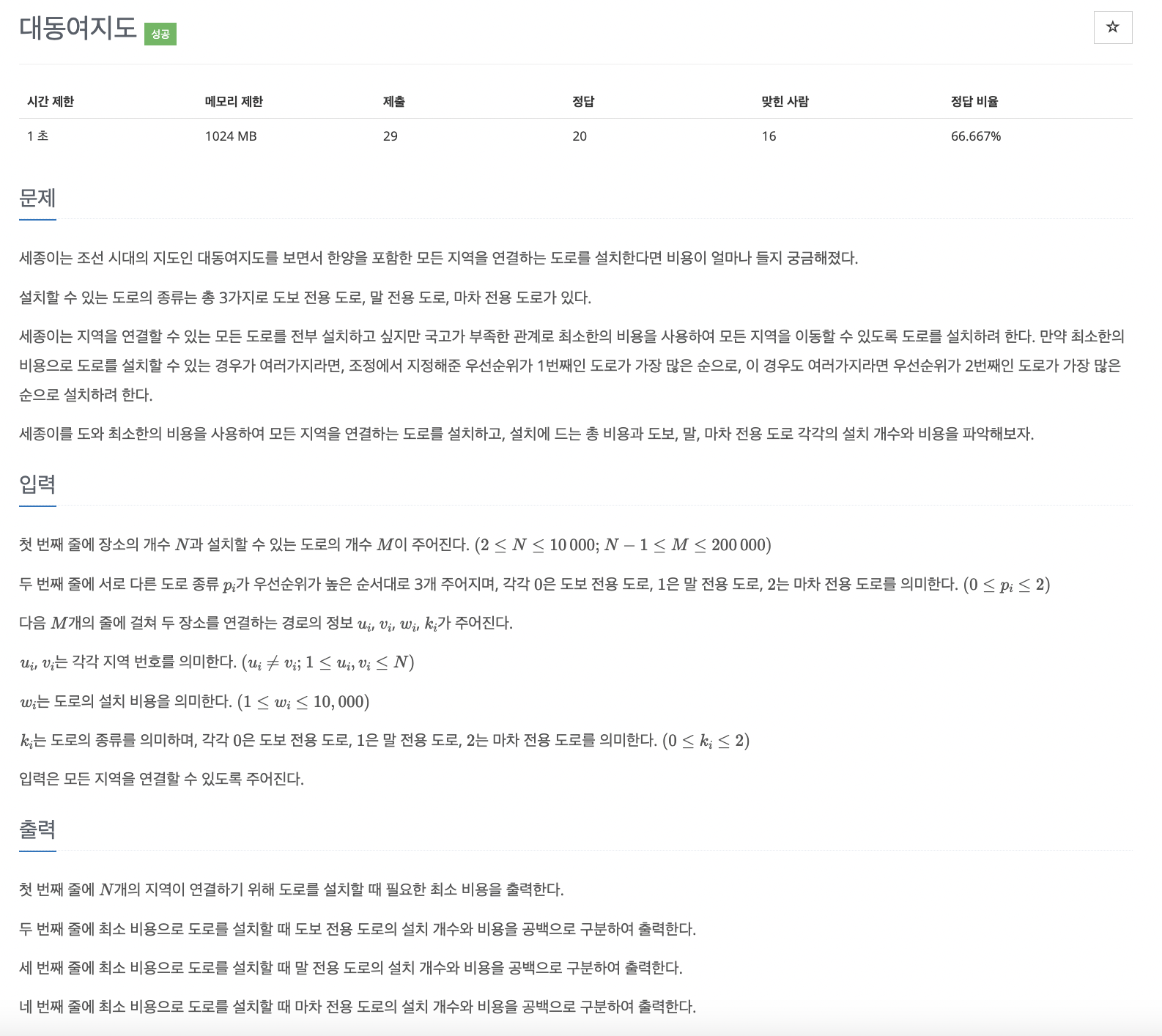 대동여지도 성공

☆

| 시간 제한 | 메모리 제한 | 제출 | 정답 | 맞힌 사람 | 정답 비율 |
|---|---|---|---|---|---|
| 1 초 | 1024 MB | 29 | 20 | 16 | 66.667% |

문제

세종이는 조선 시대의 지도인 대동여지도를 보면서 한양을 포함한 모든 지역을 연결하는 도로를 설치한다면 비용이 얼마나 들지 궁금해졌다.

설치할 수 있는 도로의 종류는 총 3가지로 도보 전용 도로, 말 전용 도로, 마차 전용 도로가 있다.

세종이는 지역을 연결할 수 있는 모든 도로를 전부 설치하고 싶지만 국고가 부족한 관계로 최소한의 비용을 사용하여 모든 지역을 이동할 수 있도록 도로를 설치하려 한다. 만약 최소한의 비용으로 도로를 설치할 수 있는 경우가 여러가지라면, 조정에서 지정해준 우선순위가 1번째인 도로가 가장 많은 순으로, 이 경우도 여러가지라면 우선순위가 2번째인 도로가 가장 많은 순으로 설치하려 한다.

세종이를 도와 최소한의 비용을 사용하여 모든 지역을 연결하는 도로를 설치하고, 설치에 드는 총 비용과 도보, 말, 마차 전용 도로 각각의 설치 개수와 비용을 파악해보자.

입력

첫 번째 줄에 장소의 개수 $N$과 설치할 수 있는 도로의 개수 $M$이 주어진다. $(2 \le N \le 10\,000; N-1 \le M \le 200\,000)$

두 번째 줄에 서로 다른 도로 종류 $p_i$가 우선순위가 높은 순서대로 3개 주어지며, 각각 $0$은 도보 전용 도로, $1$은 말 전용 도로, $2$는 마차 전용 도로를 의미한다. $(0 \le p_i \le 2)$

다음 $M$개의 줄에 걸쳐 두 장소를 연결하는 경로의 정보 $u_i$, $v_i$, $w_i$, $k_i$가 주어진다.

$u_i$, $v_i$는 각각 지역 번호를 의미한다. $(u_i \ne v_i; 1 \le u_i, v_i \le N)$

$w_i$는 도로의 설치 비용을 의미한다. $(1 \le w_i \le 10,000)$

$k_i$는 도로의 종류를 의미하며, 각각 $0$은 도보 전용 도로, $1$은 말 전용 도로, $2$는 마차 전용 도로를 의미한다. $(0 \le k_i \le 2)$

입력은 모든 지역을 연결할 수 있도록 주어진다.

출력

첫 번째 줄에 $N$개의 지역이 연결하기 위해 도로를 설치할 때 필요한 최소 비용을 출력한다.

두 번째 줄에 최소 비용으로 도로를 설치할 때 도보 전용 도로의 설치 개수와 비용을 공백으로 구분하여 출력한다.

세 번째 줄에 최소 비용으로 도로를 설치할 때 말 전용 도로의 설치 개수와 비용을 공백으로 구분하여 출력한다.

네 번째 줄에 최소 비용으로 도로를 설치할 때 마차 전용 도로의 설치 개수와 비용을 공백으로 구분하여 출력한다.